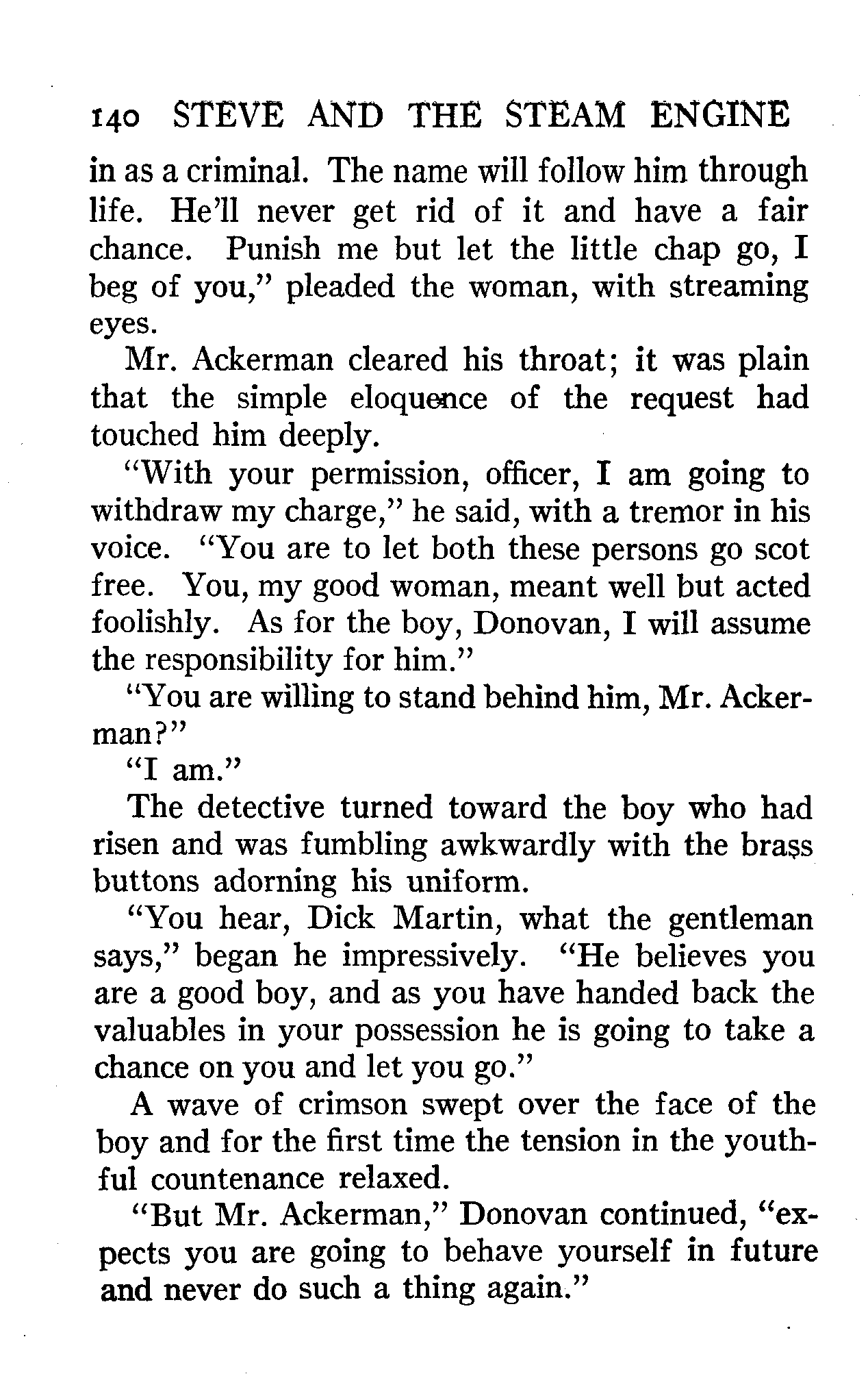 140 STEVE AND THE STEAM ENGINE

in as a criminal. The name will follow him through life. He'll never get rid of it and have a fair chance. Punish me but let the little chap go, I beg of you," pleaded the woman, with streaming eyes.

Mr. Ackerman cleared his throat; it was plain that the simple eloquence of the request had touched him deeply.

"With your permission, officer, I am going to withdraw my charge," he said, with a tremor in his voice. "You are to let both these persons go scot free. You, my good woman, meant well but acted foolishly. As for the boy, Donovan, I will assume the responsibility for him."

"You are willing to stand behind him, Mr. Ackerman?"

"I am."

The detective turned toward the boy who had risen and was fumbling awkwardly with the brass buttons adorning his uniform.

"You hear, Dick Martin, what the gentleman says," began he impressively. "He believes you are a good boy, and as you have handed back the valuables in your possession he is going to take a chance on you and let you go."

A wave of crimson swept over the face of the boy and for the first time the tension in the youthful countenance relaxed.

"But Mr. Ackerman," Donovan continued, "expects you are going to behave yourself in future and never do such a thing again."